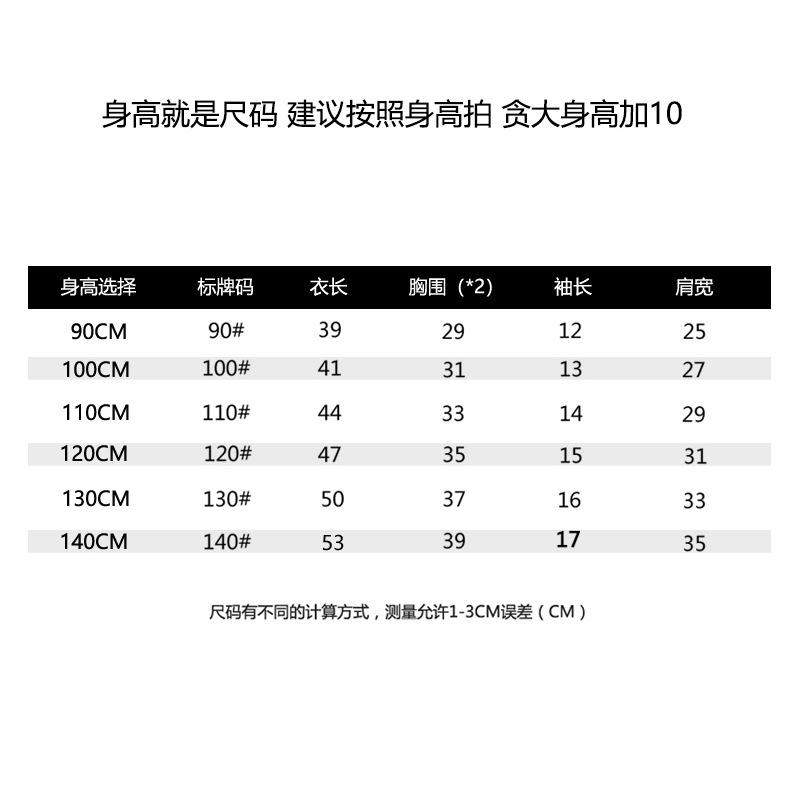 身高就是尺码 建议按照身高拍 贪大身高加10

| 身高选择 | 标牌码 | 衣长 | 胸围（*2) | 袖长 | 肩宽 |
|---|---|---|---|---|---|
| 90CM | 90# | 39 | 29 | 12 | 25 |
| 100CM | 100# | 41 | 31 | 13 | 27 |
| 110CM | 110# | 44 | 33 | 14 | 29 |
| 120CM | 120# | 47 | 35 | 15 | 31 |
| 130CM | 130# | 50 | 37 | 16 | 33 |
| 140CM | 140# | 53 | 39 | 17 | 35 |

尺码有不同的计算方式，测量允许1-3CM误差（CM）